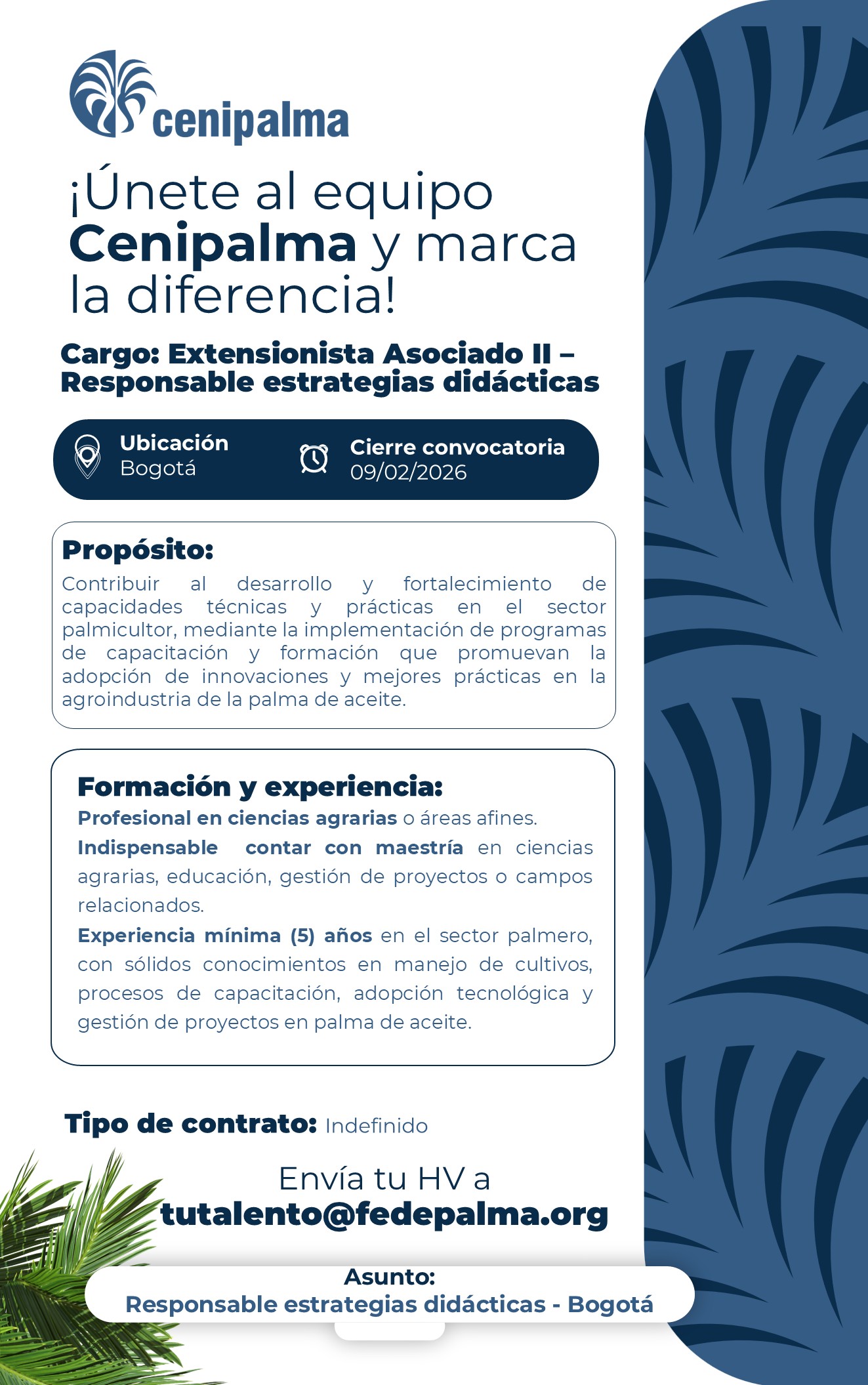 cenipalma

¡Únete al equipo Cenipalma y marca la diferencia!

Cargo: Extensionista Asociado II – Responsable estrategias didácticas

Ubicación
Bogotá

Cierre convocatoria
09/02/2026

Propósito:
Contribuir al desarrollo y fortalecimiento de capacidades técnicas y prácticas en el sector palmicultor, mediante la implementación de programas de capacitación y formación que promuevan la adopción de innovaciones y mejores prácticas en la agroindustria de la palma de aceite.

Formación y experiencia:
Profesional en ciencias agrarias o áreas afines.
Indispensable contar con maestría en ciencias agrarias, educación, gestión de proyectos o campos relacionados.
Experiencia mínima (5) años en el sector palmero, con sólidos conocimientos en manejo de cultivos, procesos de capacitación, adopción tecnológica y gestión de proyectos en palma de aceite.

Tipo de contrato: Indefinido

Envía tu HV a
tutalento@fedepalma.org

Asunto:
Responsable estrategias didácticas - Bogotá